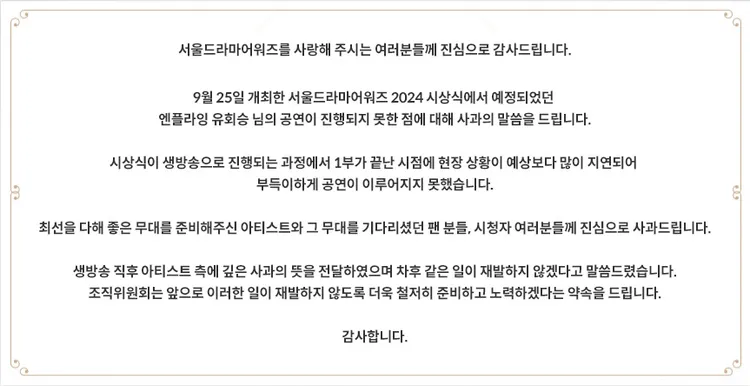 서울드라마어워즈를 사랑해 주시는 여러분들께 진심으로 감사드립니다.

9월 25일 개최한 서울드라마어워즈 2024 시상식에서 예정되었던
엔플라잉 유회승 님의 공연이 진행되지 못한 점에 대해 사과의 말씀을 드립니다.

시상식이 생방송으로 진행되는 과정에서 1부가 끝난 시점에 현장 상황이 예상보다 많이 지연되어
부득이하게 공연이 이루어지지 못했습니다.

최선을 다해 좋은 무대를 준비해주신 아티스트와 그 무대를 기다리셨던 팬 분들, 시청자 여러분들께 진심으로 사과드립니다.

생방송 직후 아티스트 측에 깊은 사과의 뜻을 전달하였으며 차후 같은 일이 재발하지 않겠다고 말씀드렸습니다.
조직위원회는 앞으로 이러한 일이 재발하지 않도록 더욱 철저히 준비하고 노력하겠다는 약속을 드립니다.

감사합니다.